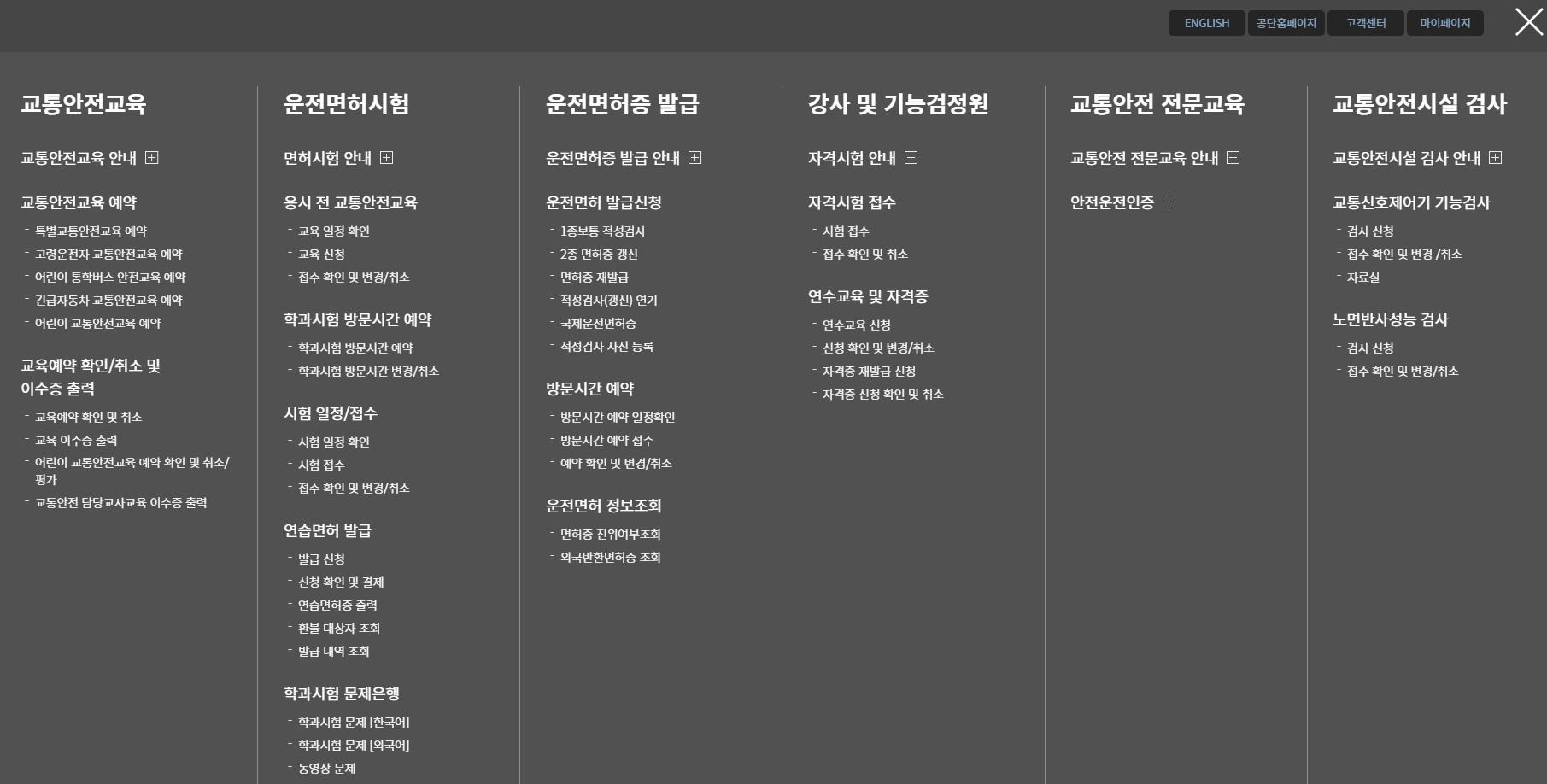 ENGLISH 공단홈페이지 고객센터 마이페이지

교통안전교육

교통안전교육 안내

교통안전교육 예약
- 특별교통안전교육 예약
- 고령운전자 교통안전교육 예약
- 어린이 통학버스 안전교육 예약
- 긴급자동차 교통안전교육 예약
- 어린이 교통안전교육 예약

교육예약 확인/취소 및 이수증 출력
- 교육예약 확인 및 취소
- 교육 이수증 출력
- 어린이 교통안전교육 예약 확인 및 취소/평가
- 교통안전 담당교사교육 이수증 출력

운전면허시험

면허시험 안내

응시 전 교통안전교육
- 교육 일정 확인
- 교육 신청
- 접수 확인 및 변경/취소

학과시험 방문시간 예약
- 학과시험 방문시간 예약
- 학과시험 방문시간 변경/취소

시험 일정/접수
- 시험 일정 확인
- 시험 접수
- 접수 확인 및 변경/취소

연습면허 발급
- 발급 신청
- 신청 확인 및 결제
- 연습면허증 출력
- 환불 대상자 조회
- 발급 내역 조회

학과시험 문제은행
- 학과시험 문제 [한국어]
- 학과시험 문제 [외국어]
- 동영상 문제

운전면허증 발급

운전면허증 발급 안내

운전면허 발급신청
- 1종보통 적성검사
- 2종 면허증 갱신
- 면허증 재발급
- 적성검사(갱신) 연기
- 국제운전면허증
- 적성검사 사진 등록

방문시간 예약
- 방문시간 예약 일정확인
- 방문시간 예약 접수
- 예약 확인 및 변경/취소

운전면허 정보조회
- 면허증 진위여부조회
- 외국반환면허증 조회

강사 및 기능검정원

자격시험 안내

자격시험 접수
- 시험 접수
- 접수 확인 및 취소

연수교육 및 자격증
- 연수교육 신청
- 신청 확인 및 변경/취소
- 자격증 재발급 신청
- 자격증 신청 확인 및 취소

교통안전 전문교육

교통안전 전문교육 안내

안전운전인증

교통안전시설 검사

교통안전시설 검사 안내

교통신호제어기 기능검사
- 검사 신청
- 접수 확인 및 변경 /취소
- 자료실

노면반사성능 검사
- 검사 신청
- 접수 확인 및 변경/취소